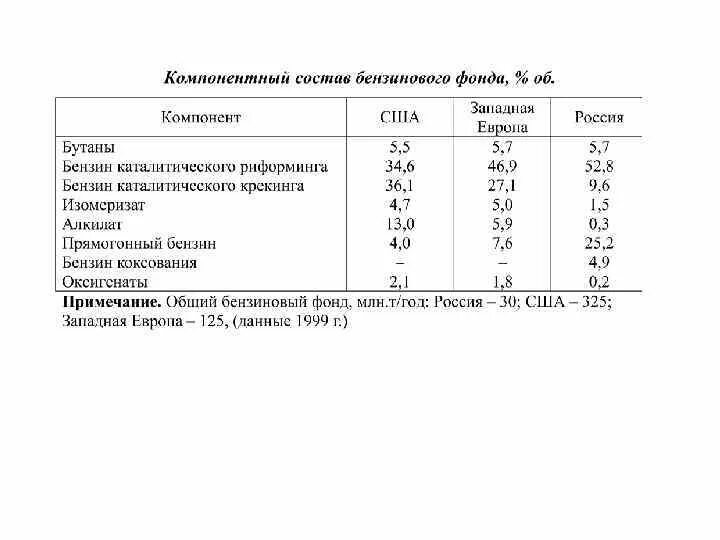 Компонентный состав бензинового фонда, % об.

| Компонент | США | Западная Европа | Россия |
|---|---|---|---|
| Бутаны | 5,5 | 5,7 | 5,7 |
| Бензин каталитического риформинга | 34,6 | 46,9 | 52,8 |
| Бензин каталитического крекинга | 36,1 | 27,1 | 9,6 |
| Изомеризат | 4,7 | 5,0 | 1,5 |
| Алкилат | 13,0 | 5,9 | 0,3 |
| Прямогонный бензин | 4,0 | 7,6 | 25,2 |
| Бензин коксования | – | – | 4,9 |
| Оксигенаты | 2,1 | 1,8 | 0,2 |

Примечание. Общий бензиновый фонд, млн.т/год: Россия – 30; США – 325; Западная Европа – 125, (данные 1999 г.)